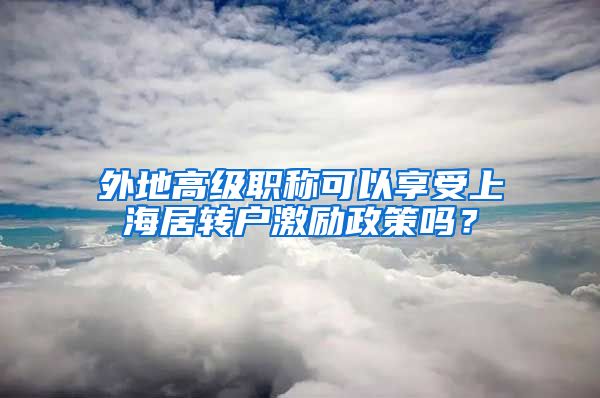 外地高级职称可以享受上海居转户激励政策吗？